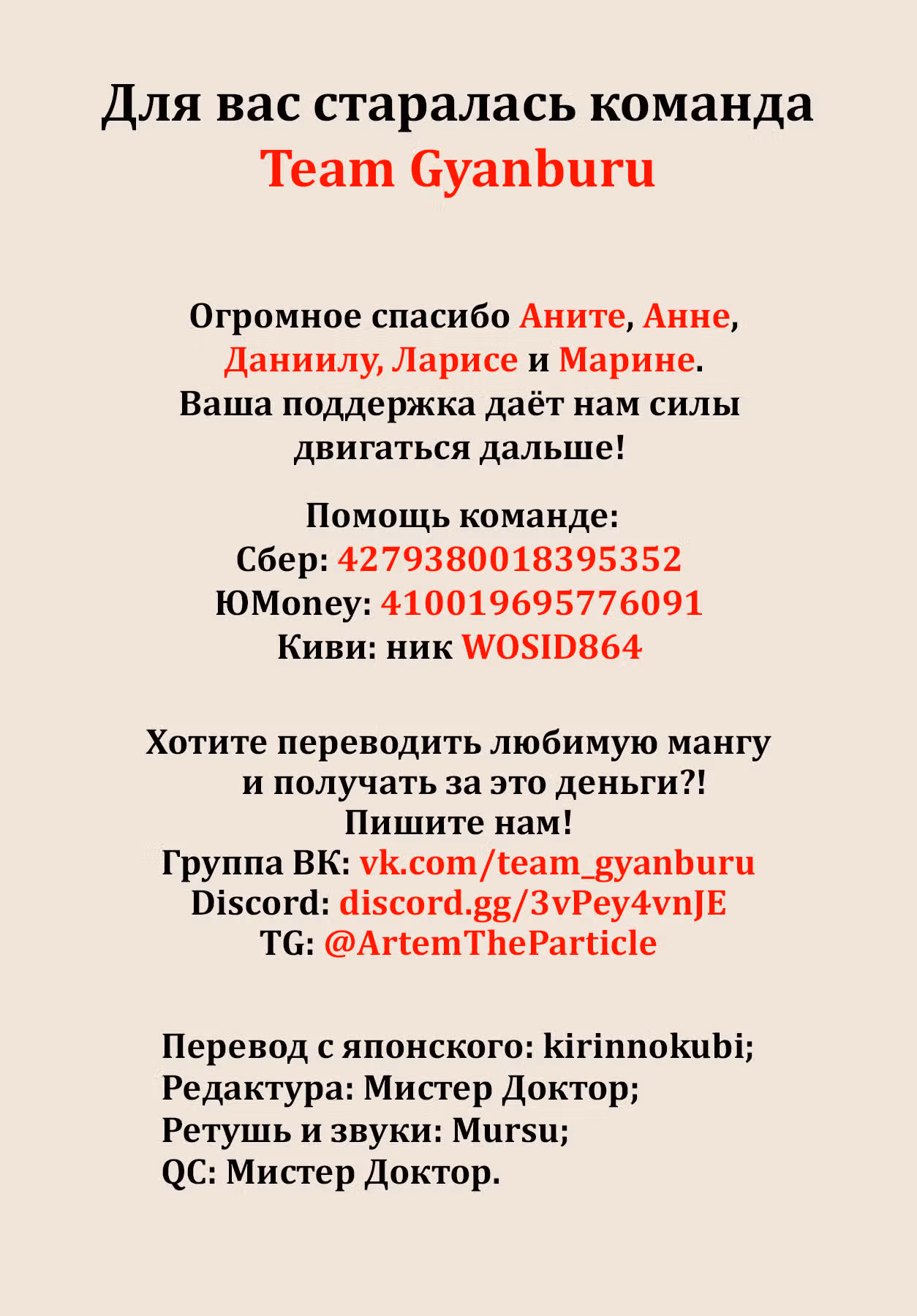 Для вас старалась команда
Team Gyanburu

Огромное спасибо Аните, Анне, Даниилу, Ларисе и Марине.
Ваша поддержка даёт нам силы двигаться дальше!

Помощь команде:
Сбер: 4279380018395352
ЮMoney: 410019695776091
Киви: ник WOSID864

Хотите переводить любимую мангу и получать за это деньги?!
Пишите нам!
Группа ВК: vk.com/team_gyanburu
Discord: discord.gg/3vPey4vnJE
TG: @ArtemTheParticle

Перевод с японского: kirinnokubi;
Редактура: Мистер Доктор;
Ретушь и звуки: Mursu;
QC: Мистер Доктор.